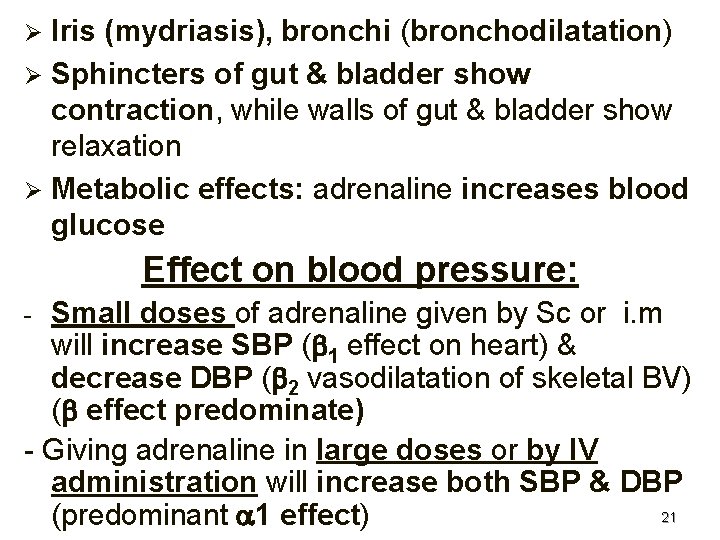 ➢ Iris (mydriasis), bronchi (bronchodilatation)

➢ Sphincters of gut & bladder show contraction, while walls of gut & bladder show relaxation

➢ Metabolic effects: adrenaline increases blood glucose

Effect on blood pressure:

- Small doses of adrenaline given by Sc or i.m will increase SBP ($\beta_1$ effect on heart) & decrease DBP ($\beta_2$ vasodilatation of skeletal BV) ($\beta$ effect predominate)

- Giving adrenaline in large doses or by IV administration will increase both SBP & DBP (predominant $\alpha$1 effect)

21